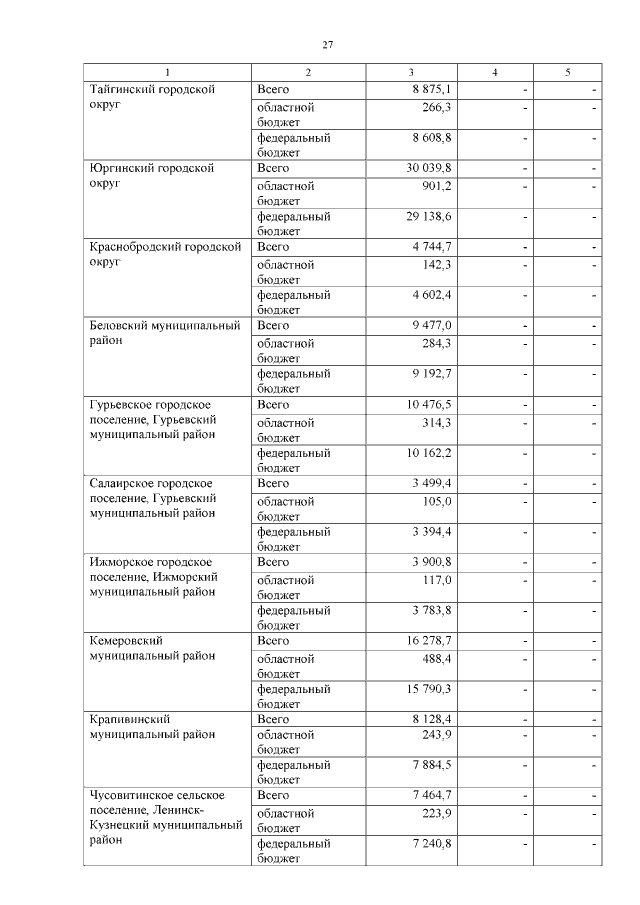 27

| 1 | 2 | 3 | 4 | 5 |
|---|---|---|---|---|
| Тайгинский городской округ | Всего | 8 875,1 | - | - |
| | областной бюджет | 266,3 | - | - |
| | федеральный бюджет | 8 608,8 | - | - |
| Юргинский городской округ | Всего | 30 039,8 | - | - |
| | областной бюджет | 901,2 | - | - |
| | федеральный бюджет | 29 138,6 | - | - |
| Краснобродский городской округ | Всего | 4 744,7 | - | - |
| | областной бюджет | 142,3 | - | - |
| | федеральный бюджет | 4 602,4 | - | - |
| Беловский муниципальный район | Всего | 9 477,0 | - | - |
| | областной бюджет | 284,3 | - | - |
| | федеральный бюджет | 9 192,7 | - | - |
| Гурьевское городское поселение, Гурьевский муниципальный район | Всего | 10 476,5 | - | - |
| | областной бюджет | 314,3 | - | - |
| | федеральный бюджет | 10 162,2 | - | - |
| Салаирское городское поселение, Гурьевский муниципальный район | Всего | 3 499,4 | - | - |
| | областной бюджет | 105,0 | - | - |
| | федеральный бюджет | 3 394,4 | - | - |
| Ижморское городское поселение, Ижморский муниципальный район | Всего | 3 900,8 | - | - |
| | областной бюджет | 117,0 | - | - |
| | федеральный бюджет | 3 783,8 | - | - |
| Кемеровский муниципальный район | Всего | 16 278,7 | - | - |
| | областной бюджет | 488,4 | - | - |
| | федеральный бюджет | 15 790,3 | - | - |
| Крапивинский муниципальный район | Всего | 8 128,4 | - | - |
| | областной бюджет | 243,9 | - | - |
| | федеральный бюджет | 7 884,5 | - | - |
| Чусовитинское сельское поселение, Ленинск-Кузнецкий муниципальный район | Всего | 7 464,7 | - | - |
| | областной бюджет | 223,9 | - | - |
| | федеральный бюджет | 7 240,8 | - | - |